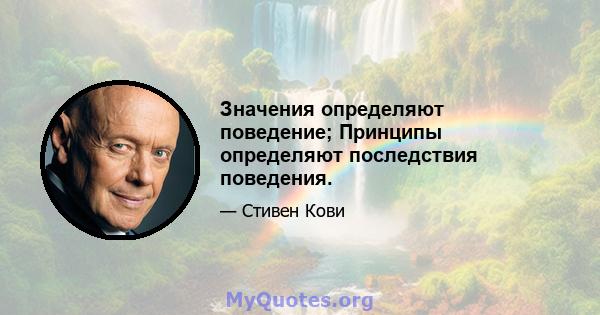 Значения определяют поведение; Принципы определяют последствия поведения.

— Стивен Кови

MyQuotes.org